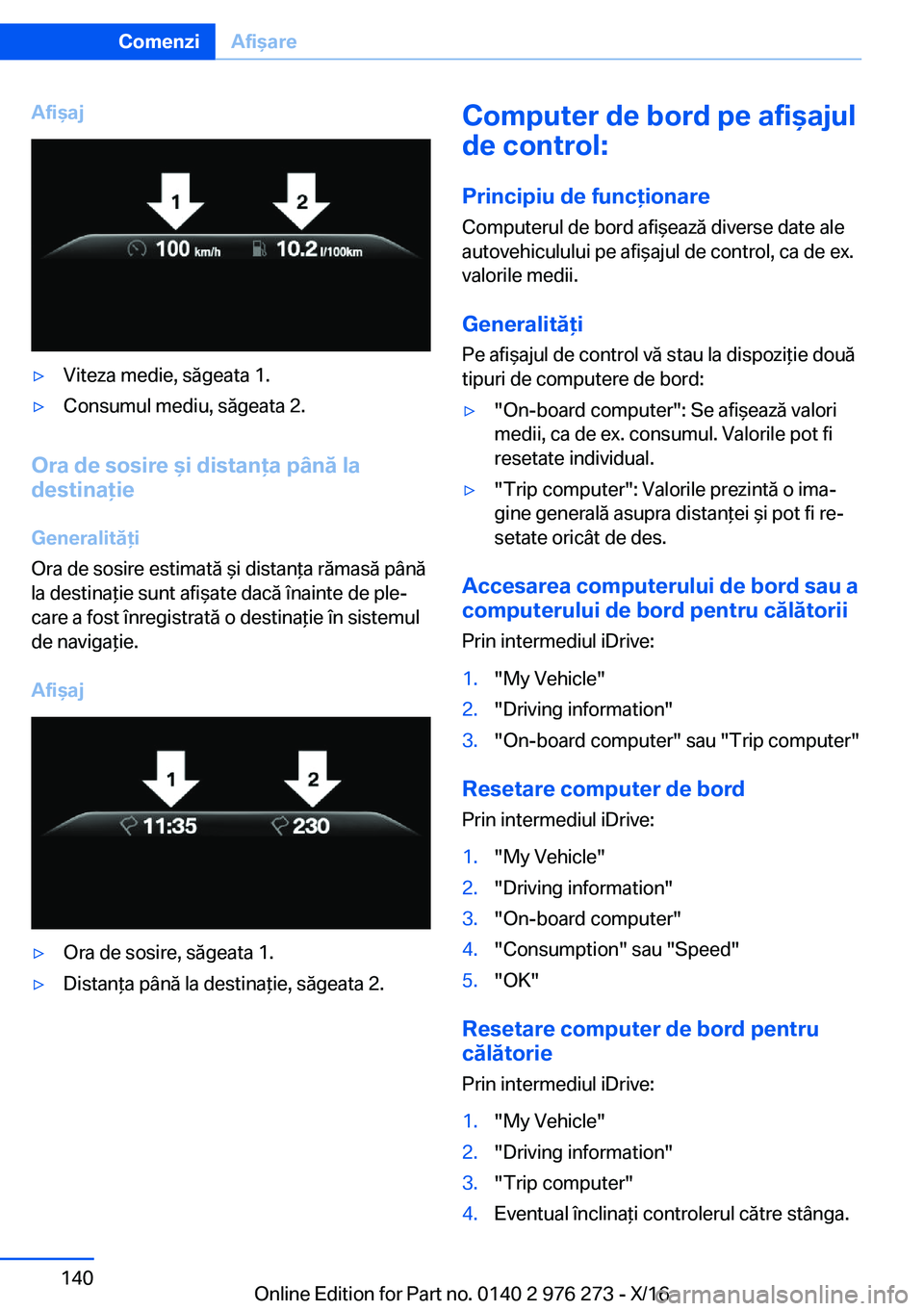 Comenzi Afișare

Afișaj

1 2
100 km/h 10.2 l/100km

▷ Viteza medie, săgeata 1.
▷ Consumul mediu, săgeata 2.

Ora de sosire și distanța până la destinație

Generalități

Ora de sosire estimată și distanța rămasă până la destinație sunt afișate dacă înainte de plecare a fost înregistrată o destinație în sistemul de navigație.

Afișaj

1 2
11:35 230

▷ Ora de sosire, săgeata 1.
▷ Distanța până la destinație, săgeata 2.

Computer de bord pe afișajul de control:

Principiu de funcționare

Computerul de bord afișează diverse date ale autovehiculului pe afișajul de control, ca de ex. valorile medii.

Generalități

Pe afișajul de control vă stau la dispoziție două tipuri de computere de bord:

▷ "On-board computer": Se afișează valori medii, ca de ex. consumul. Valorile pot fi resetate individual.
▷ "Trip computer": Valorile prezintă o imagine generală asupra distanței și pot fi resetate oricât de des.

Accesarea computerului de bord sau a computerului de bord pentru călătorii

Prin intermediul iDrive:

1. "My Vehicle"
2. "Driving information"
3. "On-board computer" sau "Trip computer"

Resetare computer de bord

Prin intermediul iDrive:

1. "My Vehicle"
2. "Driving information"
3. "On-board computer"
4. "Consumption" sau "Speed"
5. "OK"

Resetare computer de bord pentru călătorie

Prin intermediul iDrive:

1. "My Vehicle"
2. "Driving information"
3. "Trip computer"
4. Eventual înclinați controlerul către stânga.

140

Online Edition for Part no. 0140 2 976 273 - X/16

carmanualsonline.info